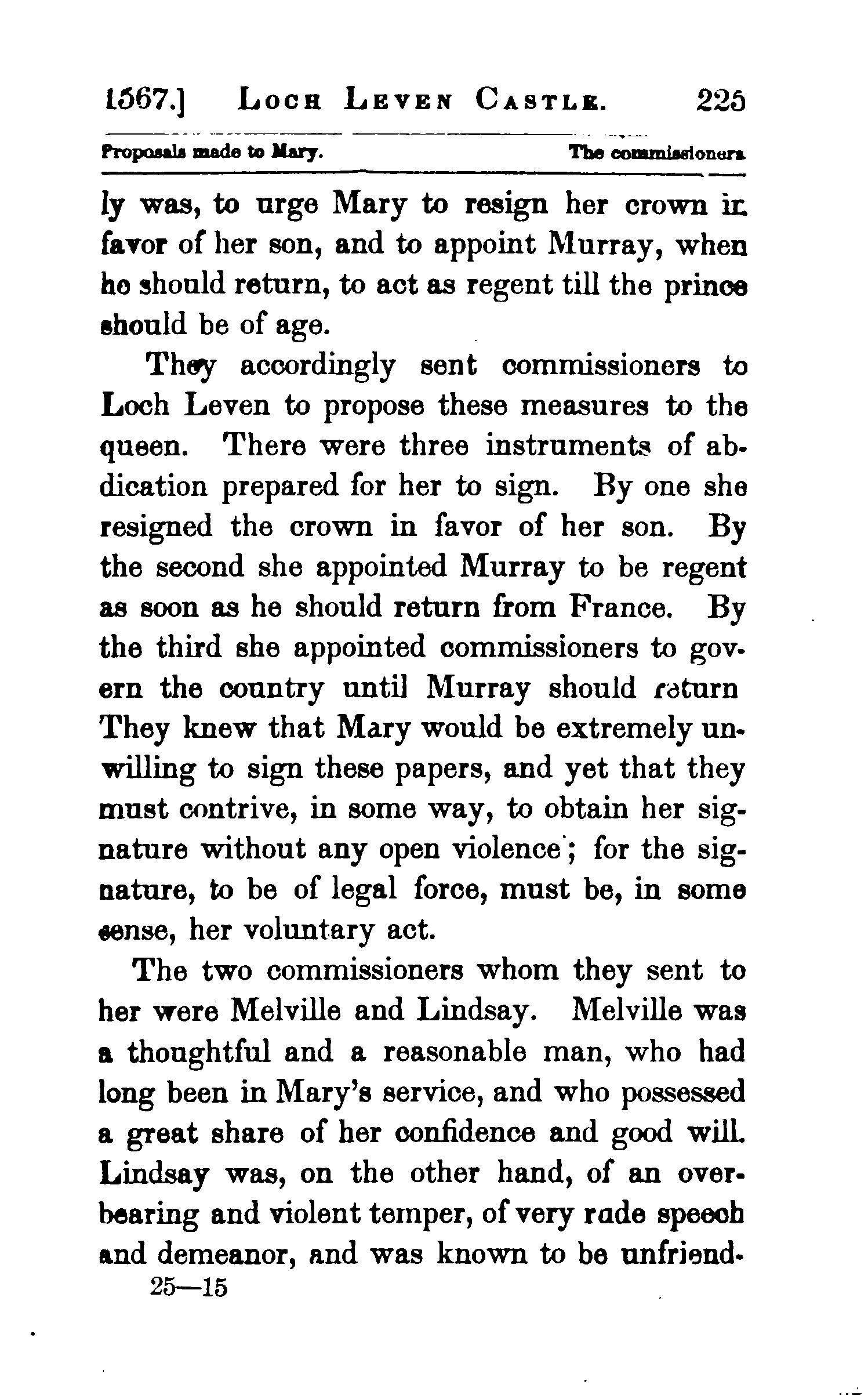 1567.] LOCH LEVEN CASTLE. 225

Proposals made to Mary. The commissioners

ly was, to urge Mary to resign her crown in favor of her son, and to appoint Murray, when he should return, to act as regent till the prince should be of age.

They accordingly sent commissioners to Loch Leven to propose these measures to the queen. There were three instruments of abdication prepared for her to sign. By one she resigned the crown in favor of her son. By the second she appointed Murray to be regent as soon as he should return from France. By the third she appointed commissioners to govern the country until Murray should return They knew that Mary would be extremely unwilling to sign these papers, and yet that they must contrive, in some way, to obtain her signature without any open violence; for the signature, to be of legal force, must be, in some sense, her voluntary act.

The two commissioners whom they sent to her were Melville and Lindsay. Melville was a thoughtful and a reasonable man, who had long been in Mary's service, and who possessed a great share of her confidence and good will. Lindsay was, on the other hand, of an overbearing and violent temper, of very rude speech and demeanor, and was known to be unfriend-

25—15